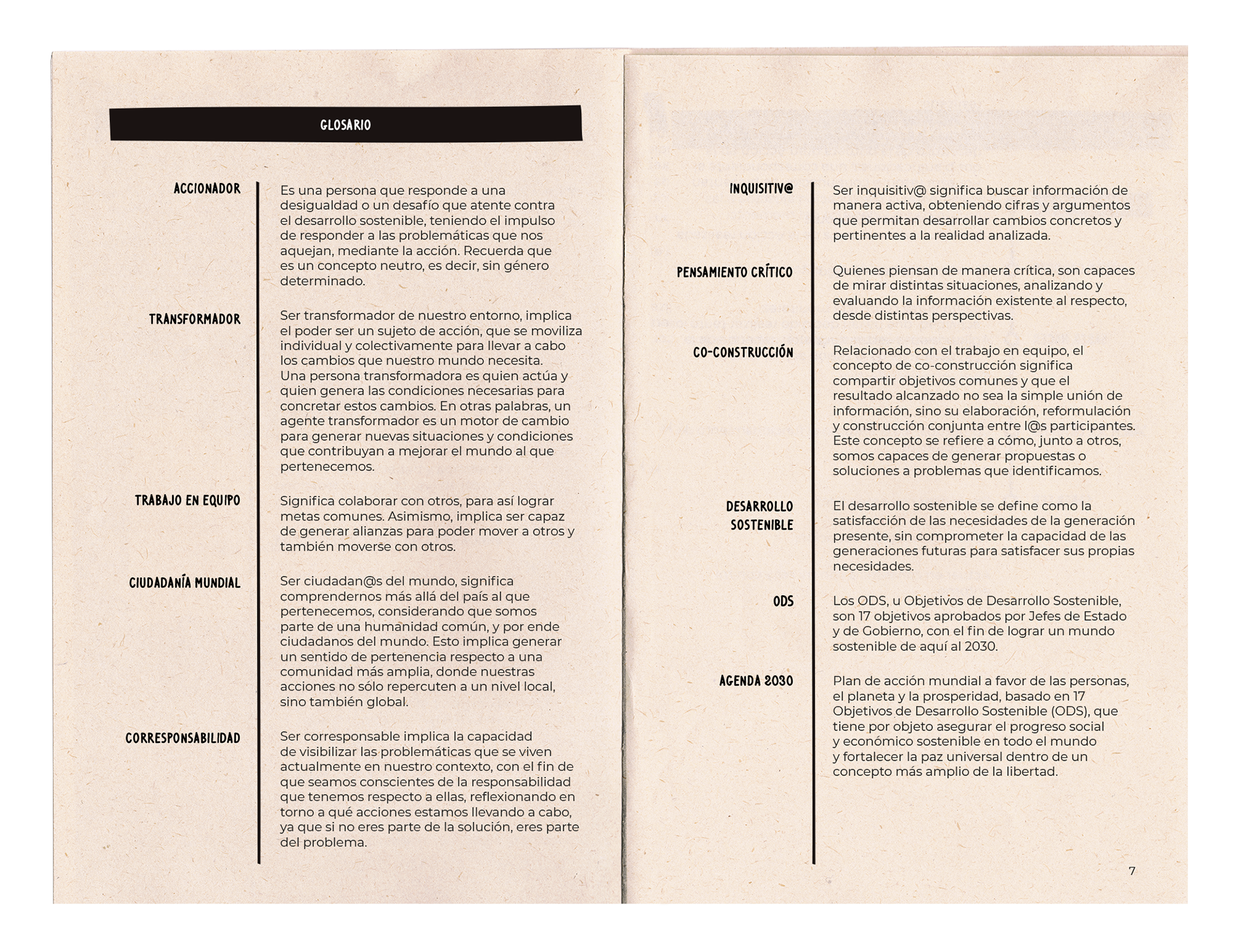 GLOSARIO

ACCIONADOR

Es una persona que responde a una desigualdad o un desafío que atente contra el desarrollo sostenible, teniendo el impulso de responder a las problemáticas que nos aquejan, mediante la acción. Recuerda que es un concepto neutro, es decir, sin género determinado.

TRANSFORMADOR

Ser transformador de nuestro entorno, implica el poder ser un sujeto de acción, que se moviliza individual y colectivamente para llevar a cabo los cambios que nuestro mundo necesita. Una persona transformadora es quien actúa y quien genera las condiciones necesarias para concretar estos cambios. En otras palabras, un agente transformador es un motor de cambio para generar nuevas situaciones y condiciones que contribuyan a mejorar el mundo al que pertenecemos.

TRABAJO EN EQUIPO

Significa colaborar con otros, para así lograr metas comunes. Asimismo, implica ser capaz de generar alianzas para poder mover a otros y también moverse con otros.

CIUDADANÍA MUNDIAL

Ser ciudadan@s del mundo, significa comprendernos más allá del país al que pertenecemos, considerando que somos parte de una humanidad común, y por ende ciudadanos del mundo. Esto implica generar un sentido de pertenencia respecto a una comunidad más amplia, donde nuestras acciones no sólo repercuten a un nivel local, sino también global.

CORRESPONSABILIDAD

Ser corresponsable implica la capacidad de visibilizar las problemáticas que se viven actualmente en nuestro contexto, con el fin de que seamos conscientes de la responsabilidad que tenemos respecto a ellas, reflexionando en torno a qué acciones estamos llevando a cabo, ya que si no eres parte de la solución, eres parte del problema.

INQUISITIV@

Ser inquisitiv@ significa buscar información de manera activa, obteniendo cifras y argumentos que permitan desarrollar cambios concretos y pertinentes a la realidad analizada.

PENSAMIENTO CRÍTICO

Quienes piensan de manera crítica, son capaces de mirar distintas situaciones, analizando y evaluando la información existente al respecto, desde distintas perspectivas.

CO-CONSTRUCCIÓN

Relacionado con el trabajo en equipo, el concepto de co-construcción significa compartir objetivos comunes y que el resultado alcanzado no sea la simple unión de información, sino su elaboración, reformulación y construcción conjunta entre l@s participantes. Este concepto se refiere a cómo, junto a otros, somos capaces de generar propuestas o soluciones a problemas que identificamos.

DESARROLLO SOSTENIBLE

El desarrollo sostenible se define como la satisfacción de las necesidades de la generación presente, sin comprometer la capacidad de las generaciones futuras para satisfacer sus propias necesidades.

ODS

Los ODS, u Objetivos de Desarrollo Sostenible, son 17 objetivos aprobados por Jefes de Estado y de Gobierno, con el fin de lograr un mundo sostenible de aquí al 2030.

AGENDA 2030

Plan de acción mundial a favor de las personas, el planeta y la prosperidad, basado en 17 Objetivos de Desarrollo Sostenible (ODS), que tiene por objeto asegurar el progreso social y económico sostenible en todo el mundo y fortalecer la paz universal dentro de un concepto más amplio de la libertad.

7